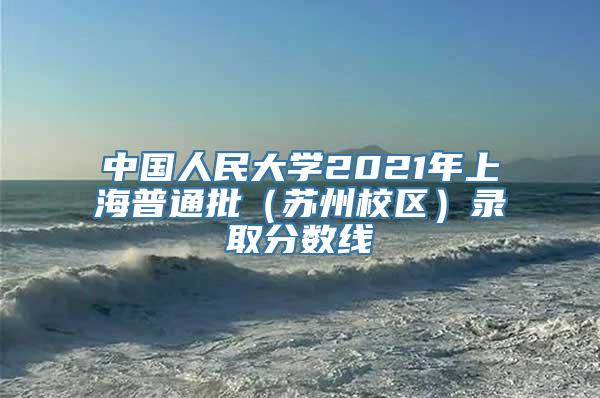 中国人民大学2021年上海普通批（苏州校区）录取分数线